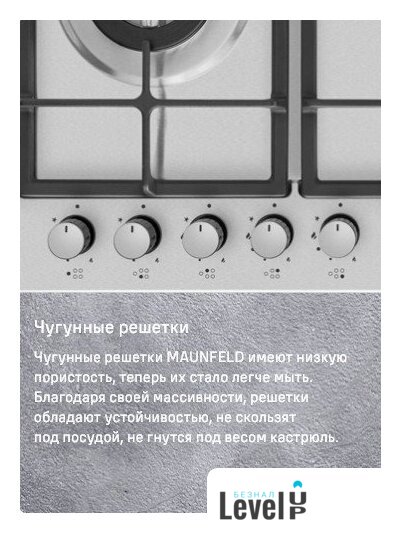 Чугунные решетки

Чугунные решетки MAUNFELD имеют низкую пористость, теперь их стало легче мыть. Благодаря своей массивности, решетки обладают устойчивостью, не скользят под посудой, не гнутся под весом кастрюль.

БЕЗНАЛ
Level UP